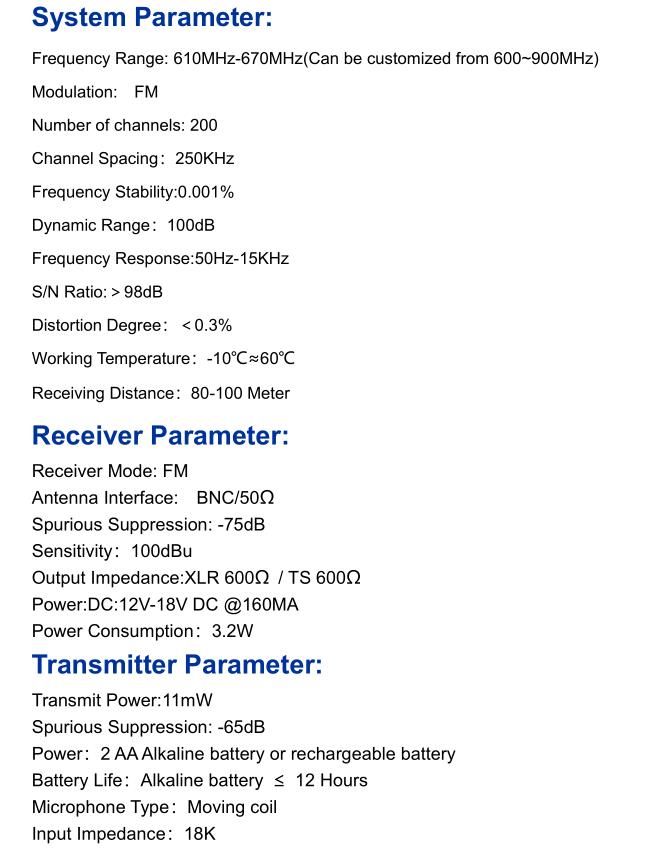 System Parameter:

Frequency Range: 610MHz-670MHz(Can be customized from 600~900MHz)

Modulation: FM

Number of channels: 200

Channel Spacing: 250KHz

Frequency Stability:0.001%

Dynamic Range: 100dB

Frequency Response:50Hz-15KHz

S/N Ratio: > 98dB

Distortion Degree: < 0.3%

Working Temperature: -10℃≈60℃

Receiving Distance: 80-100 Meter

Receiver Parameter:

Receiver Mode: FM

Antenna Interface: BNC/50Ω

Spurious Suppression: -75dB

Sensitivity: 100dBu

Output Impedance:XLR 600Ω / TS 600Ω

Power:DC:12V-18V DC @160MA

Power Consumption: 3.2W

Transmitter Parameter:

Transmit Power:11mW

Spurious Suppression: -65dB

Power: 2 AA Alkaline battery or rechargeable battery

Battery Life: Alkaline battery ≤ 12 Hours

Microphone Type: Moving coil

Input Impedance: 18K